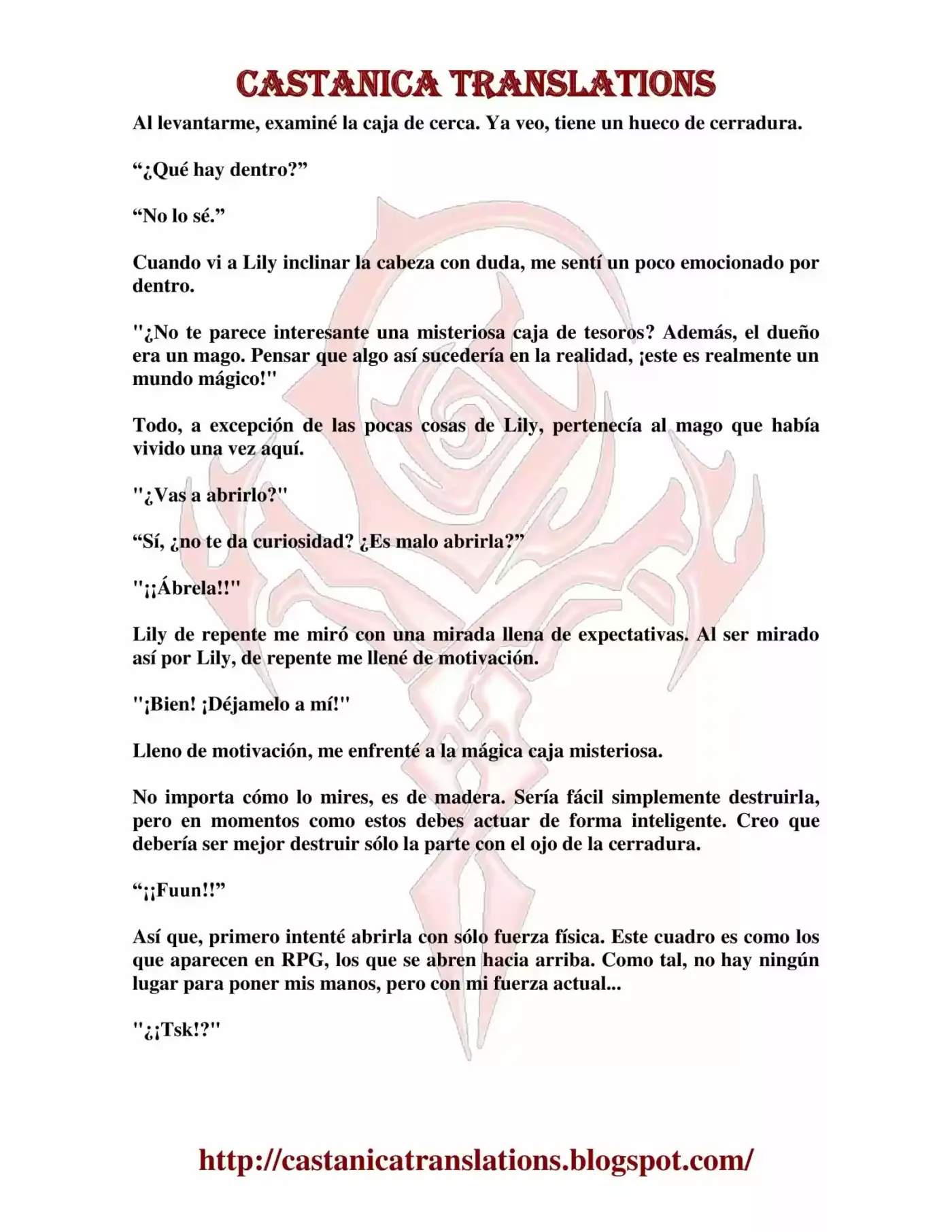 CASTANICA TRANSLATIONS

Al levantarme, examiné la caja de cerca. Ya veo, tiene un hueco de cerradura.

“¿Qué hay dentro?”

“No lo sé.”

Cuando vi a Lily inclinar la cabeza con duda, me sentí un poco emocionado por dentro.

"¿No te parece interesante una misteriosa caja de tesoros? Además, el dueño era un mago. Pensar que algo así sucedería en la realidad, ¡este es realmente un mundo mágico!"

Todo, a excepción de las pocas cosas de Lily, pertenecía al mago que había vivido una vez aquí.

"¿Vas a abrirlo?"

“Sí, ¿no te da curiosidad? ¿Es malo abrirla?”

"¡¡Ábrela!!"

Lily de repente me miró con una mirada llena de expectativas. Al ser mirado así por Lily, de repente me llené de motivación.

"¡Bien! ¡Déjamelo a mí!"

Lleno de motivación, me enfrenté a la mágica caja misteriosa.

No importa cómo lo mires, es de madera. Sería fácil simplemente destruirla, pero en momentos como estos debes actuar de forma inteligente. Creo que debería ser mejor destruir sólo la parte con el ojo de la cerradura.

“¡¡Fuun!!”

Así que, primero intenté abrirla con sólo fuerza física. Este cuadro es como los que aparecen en RPG, los que se abren hacia arriba. Como tal, no hay ningún lugar para poner mis manos, pero con mi fuerza actual...

"¿¡Tsk!?"

http://castanicatranslations.blogspot.com/